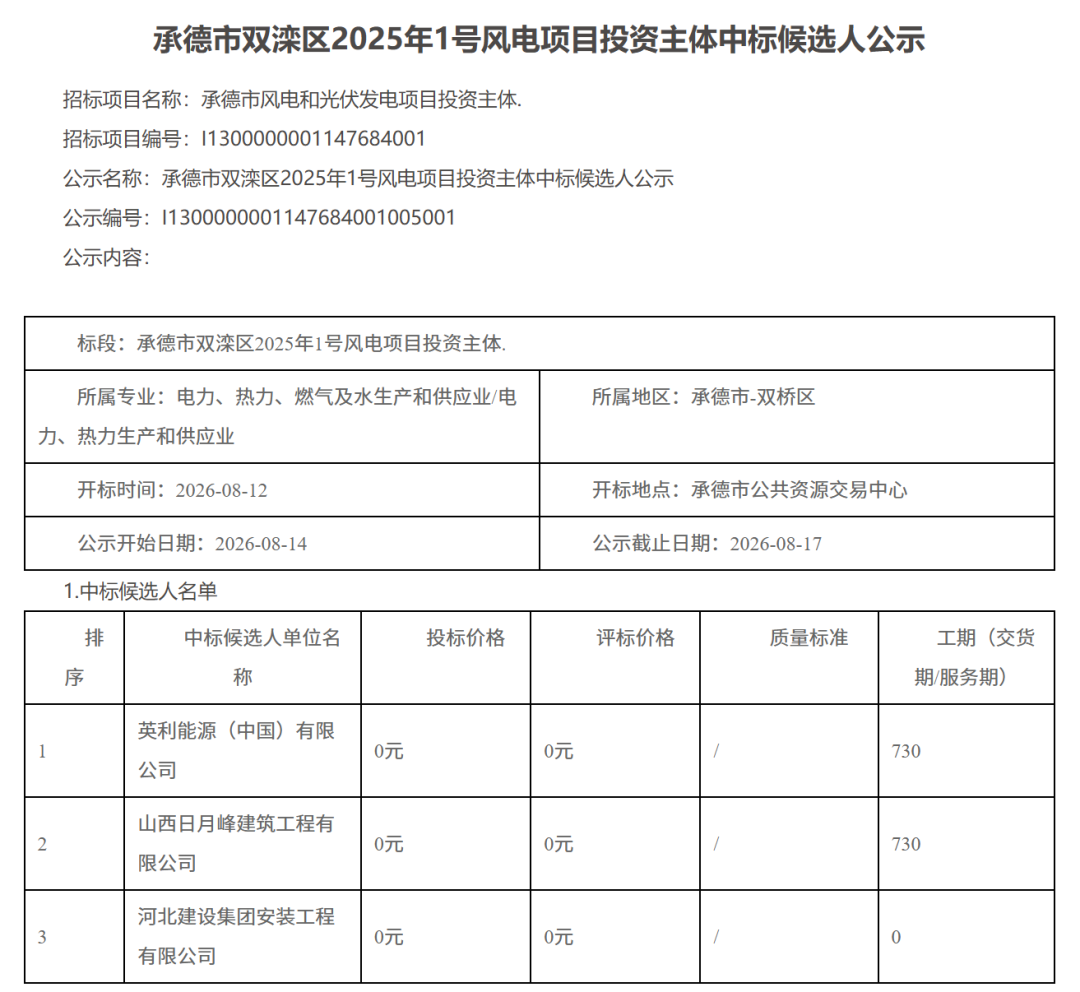 承德市双滦区2025年1号风电项目投资主体中标候选人公示

招标项目名称：承德市风电和光伏发电项目投资主体.

招标项目编号：I1300000001147684001

公示名称：承德市双滦区2025年1号风电项目投资主体中标候选人公示

公示编号：I1300000001147684001005001

公示内容：

| 标段：承德市双滦区2025年1号风电项目投资主体. | |
|---|---|
| 所属专业：电力、热力、燃气及水生产和供应业/电力、热力生产和供应业 | 所属地区：承德市-双桥区 |
| 开标时间：2026-08-12 | 开标地点：承德市公共资源交易中心 |
| 公示开始日期：2026-08-14 | 公示截止日期：2026-08-17 |

1.中标候选人名单

| 排序 | 中标候选人单位名称 | 投标价格 | 评标价格 | 质量标准 | 工期（交货期/服务期） |
|---|---|---|---|---|---|
| 1 | 英利能源（中国）有限公司 | 0元 | 0元 | / | 730 |
| 2 | 山西日月峰建筑工程有限公司 | 0元 | 0元 | / | 730 |
| 3 | 河北建设集团安装工程有限公司 | 0元 | 0元 | / | 0 |